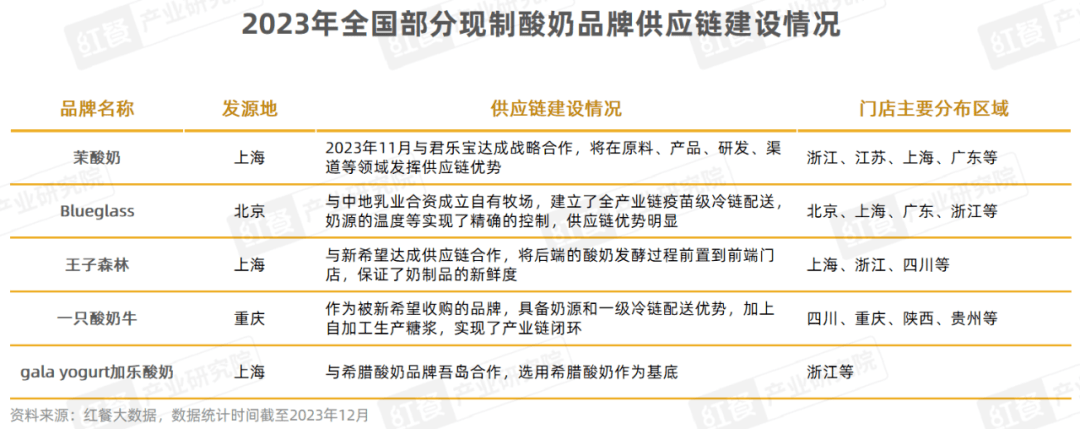 2023年全国部分现制酸奶品牌供应链建设情况

| 品牌名称 | 发源地 | 供应链建设情况 | 门店主要分布区域 |
|---|---|---|---|
| 茉酸奶 | 上海 | 2023年11月与君乐宝达成战略合作，将在原料、产品、研发、渠道等领域发挥供应链优势 | 浙江、江苏、上海、广东等 |
| Blueglass | 北京 | 与中地乳业合资成立自有牧场，建立了全产业链疫苗级冷链配送，奶源的温度等实现了精确的控制，供应链优势明显 | 北京、上海、广东、浙江等 |
| 王子森林 | 上海 | 与新希望达成供应链合作，将后端的酸奶发酵过程前置到前端门店，保证了奶制品的新鲜度 | 上海、浙江、四川等 |
| 一只酸奶牛 | 重庆 | 作为被新希望收购的品牌，具备奶源和一级冷链配送优势，加上自加工生产糖浆，实现了产业链闭环 | 四川、重庆、陕西、贵州等 |
| gala yogurt加乐酸奶 | 上海 | 与希腊酸奶品牌吾岛合作，选用希腊酸奶作为基底 | 浙江等 |

资料来源：红餐大数据，数据统计时间截至2023年12月

红餐 产业研究院